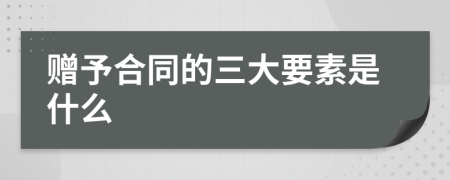 赠予合同的三大要素是什么